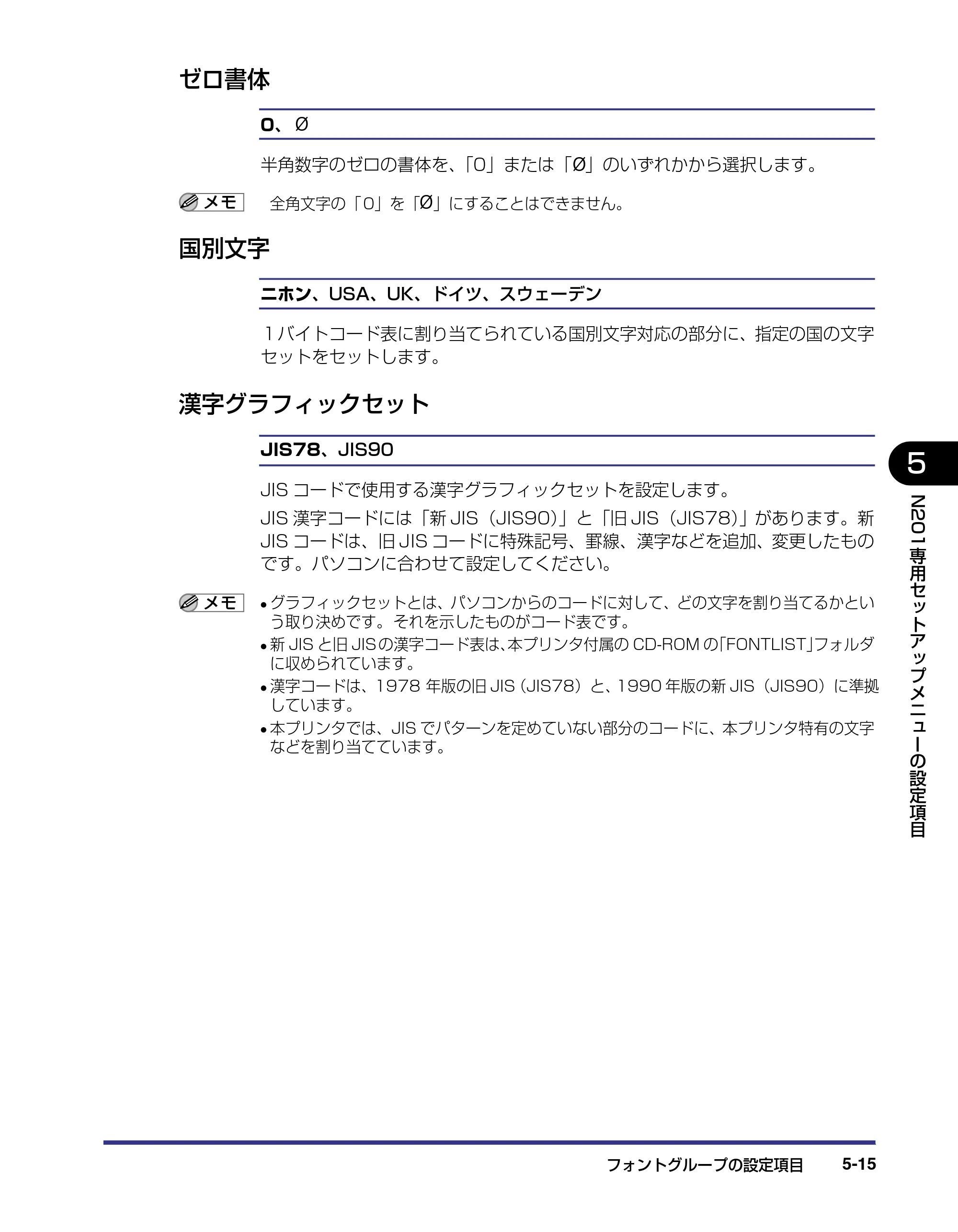 ゼロ書体

0、Ø

半角数字のゼロの書体を、「0」または「Ø」のいずれかから選択します。

メモ
全角文字の「0」を「Ø」にすることはできません。

国別文字

ニホン、USA、UK、ドイツ、スウェーデン

1バイトコード表に割り当てられている国別文字対応の部分に、指定の国の文字セットをセットします。

漢字グラフィックセット

JIS78、JIS90

JISコードで使用する漢字グラフィックセットを設定します。

JIS漢字コードには「新JIS（JIS90）」と「旧JIS（JIS78）」があります。新JISコードは、旧JISコードに特殊記号、罫線、漢字などを追加、変更したものです。パソコンに合わせて設定してください。

メモ
• グラフィックセットとは、パソコンからのコードに対して、どの文字を割り当てるかという取り決めです。それを示したものがコード表です。
• 新JISと旧JISの漢字コード表は、本プリンタ付属のCD-ROMの「FONTLIST」フォルダに収められています。
• 漢字コードは、1978年版の旧JIS（JIS78）と、1990年版の新JIS（JIS90）に準拠しています。
• 本プリンタでは、JISでパターンを定めていない部分のコードに、本プリンタ特有の文字などを割り当てています。

5
N201専用セットアップメニューの設定項目

フォントグループの設定項目 5-15